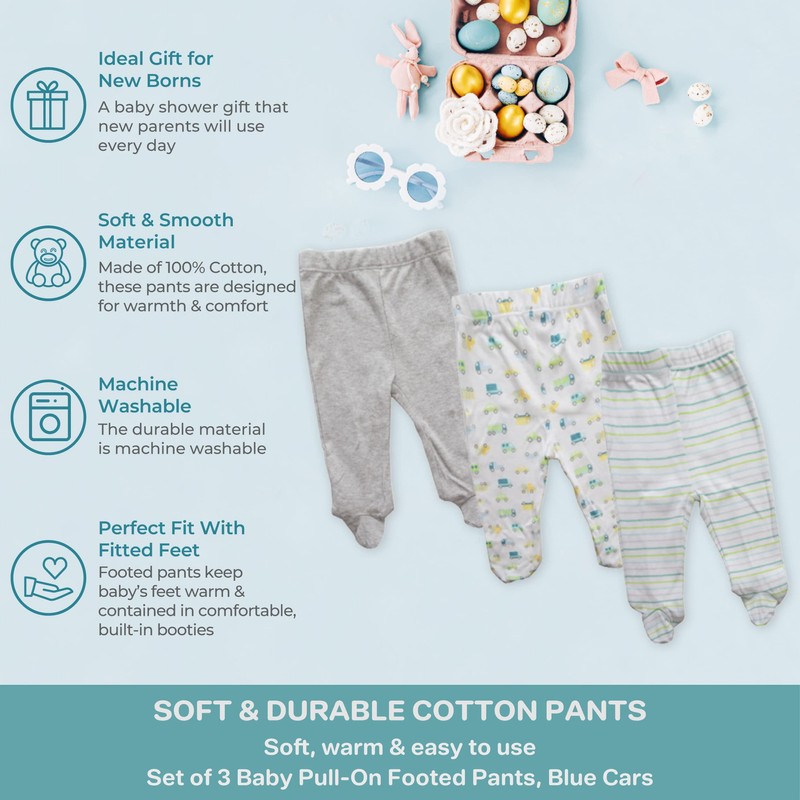 Ideal Gift for New Borns

A baby shower gift that new parents will use every day

Soft & Smooth Material

Made of 100% Cotton, these pants are designed for warmth & comfort

Machine Washable

The durable material is machine washable

Perfect Fit With Fitted Feet

Footed pants keep baby's feet warm & contained in comfortable, built-in booties

SOFT & DURABLE COTTON PANTS

Soft, warm & easy to use

Set of 3 Baby Pull-On Footed Pants, Blue Cars